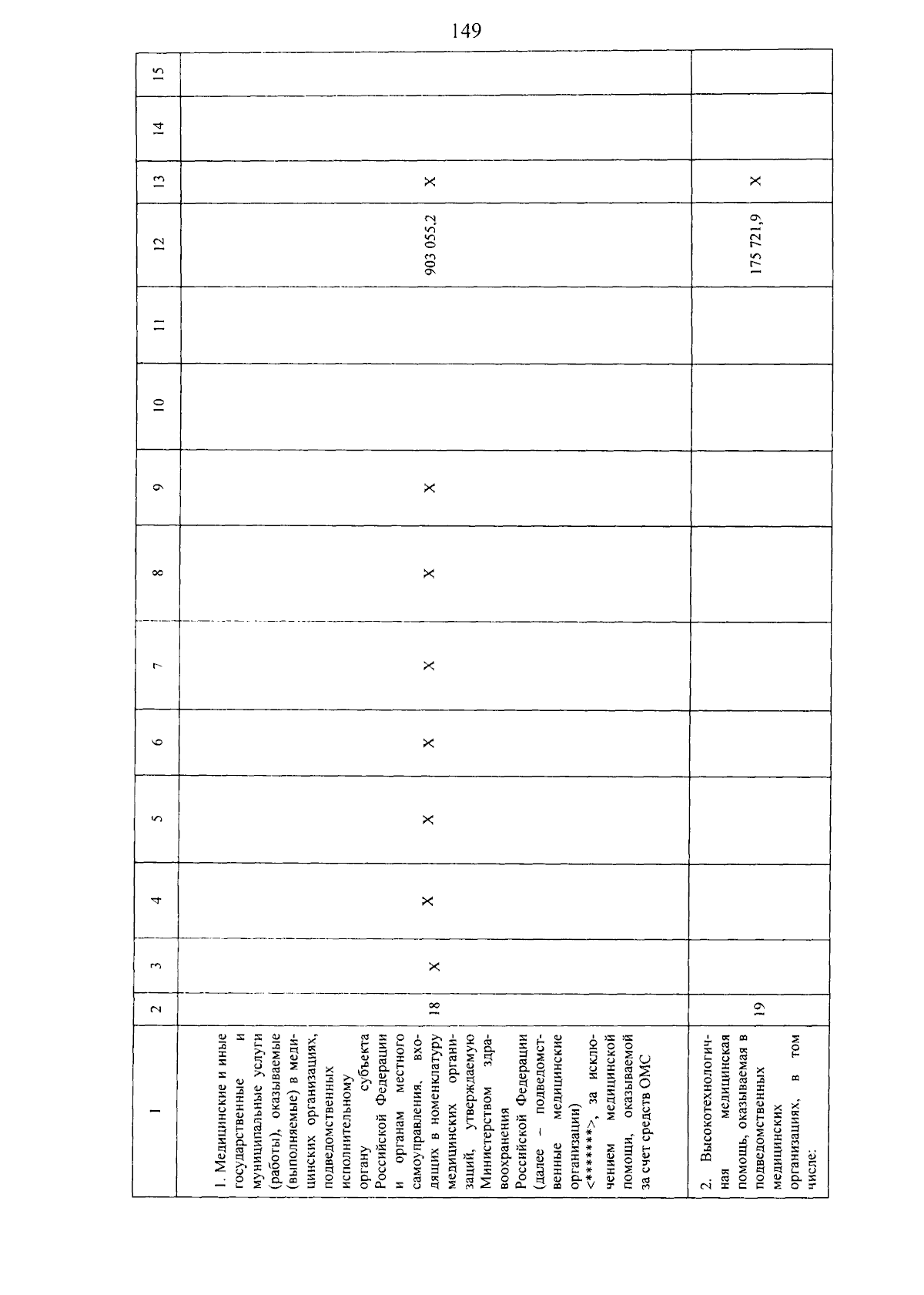 149

| 1 | 2 | 3 | 4 | 5 | 6 | 7 | 8 | 9 | 10 | 11 | 12 | 13 | 14 | 15 |
|---|---|---|---|---|---|---|---|---|---|---|---|---|---|---|
| 1. Медицинские и иные государственные и муниципальные услуги (работы), оказываемые (выполняемые) в медицинских организациях, подведомственных исполнительному органу субъекта Российской Федерации и органам местного самоуправления, входящих в номенклатуру медицинских организаций, утверждаемую Министерством здравоохранения Российской Федерации (далее – подведомственные медицинские организации) <******>, за исключением медицинской помощи, оказываемой за счет средств ОМС | 18 | X | X | X | X | X | X | X | | | 903 055,2 | X | | |
| 2. Высокотехнологичная медицинская помощь, оказываемая в подведомственных медицинских организациях, в том числе: | 19 | | | | | | | | | | 175 721,9 | X | | |